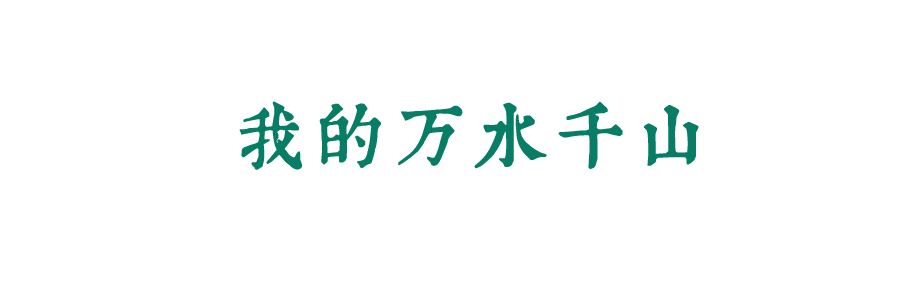 我的万水千山